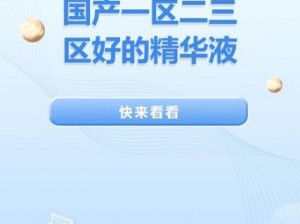 国产一区二三区好的精华液

快来看看